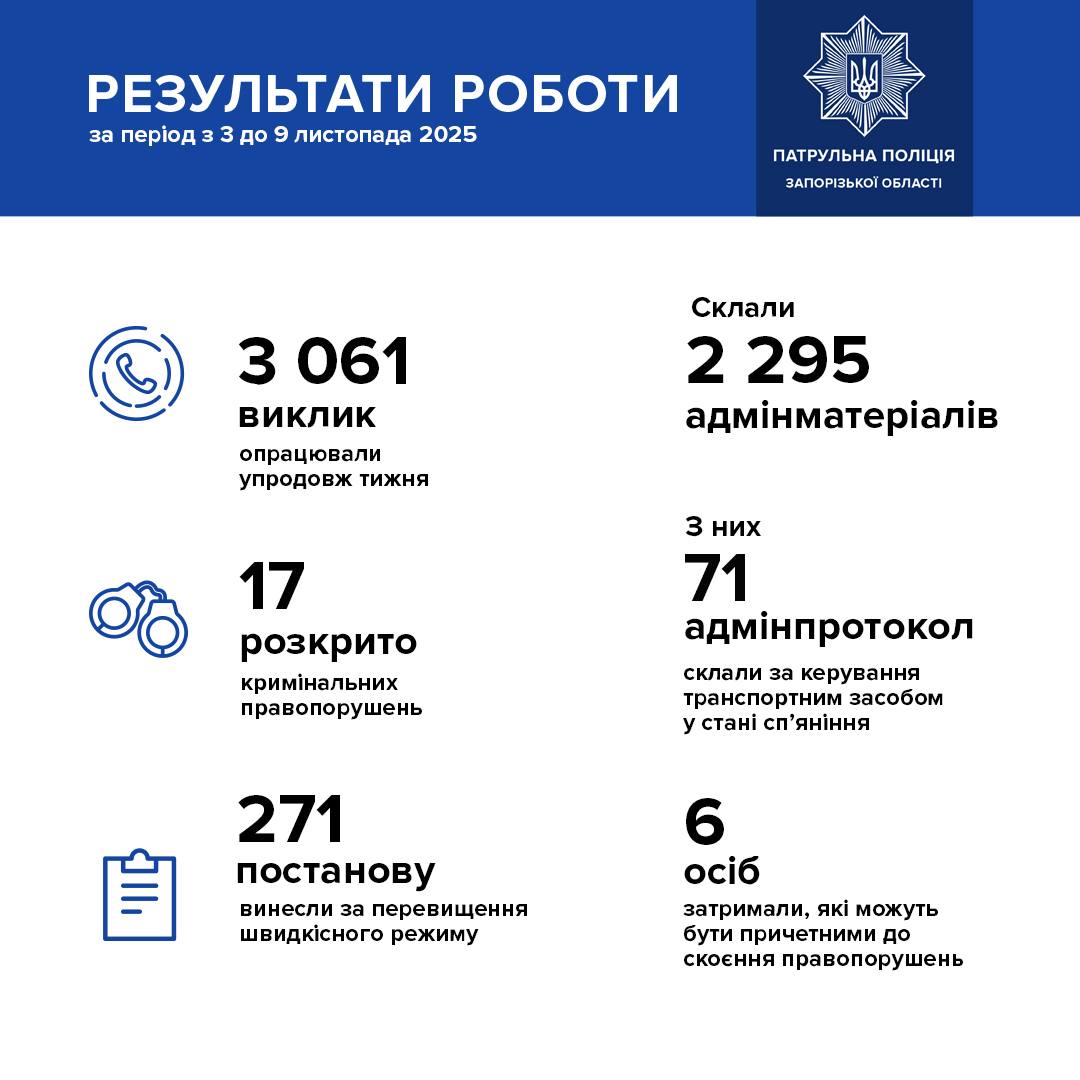 РЕЗУЛЬТАТИ РОБОТИ
за період з 3 до 9 листопада 2025

ПАТРУЛЬНА ПОЛІЦІЯ
ЗАПОРІЗЬКОЇ ОБЛАСТІ

3 061
виклик
опрацювали упродовж тижня

17
розкрито
кримінальних правопорушень

271
постанову
винесли за перевищення швидкісного режиму

Склали
2 295
адмінматеріалів

З них
71
адмінпротокол
склали за керування транспортним засобом у стані сп’яніння

6
осіб
затримали, які можуть бути причетними до скоєння правопорушень